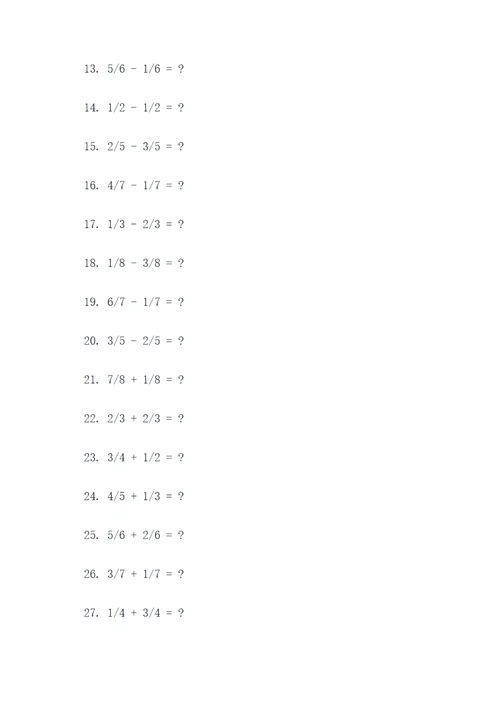 13. $5/6 - 1/6 = ?$

14. $1/2 - 1/2 = ?$

15. $2/5 - 3/5 = ?$

16. $4/7 - 1/7 = ?$

17. $1/3 - 2/3 = ?$

18. $1/8 - 3/8 = ?$

19. $6/7 - 1/7 = ?$

20. $3/5 - 2/5 = ?$

21. $7/8 + 1/8 = ?$

22. $2/3 + 2/3 = ?$

23. $3/4 + 1/2 = ?$

24. $4/5 + 1/3 = ?$

25. $5/6 + 2/6 = ?$

26. $3/7 + 1/7 = ?$

27. $1/4 + 3/4 = ?$